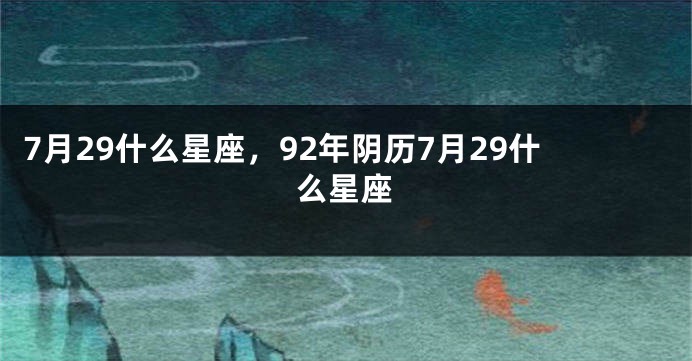 7月29什么星座，92年阴历7月29什么星座